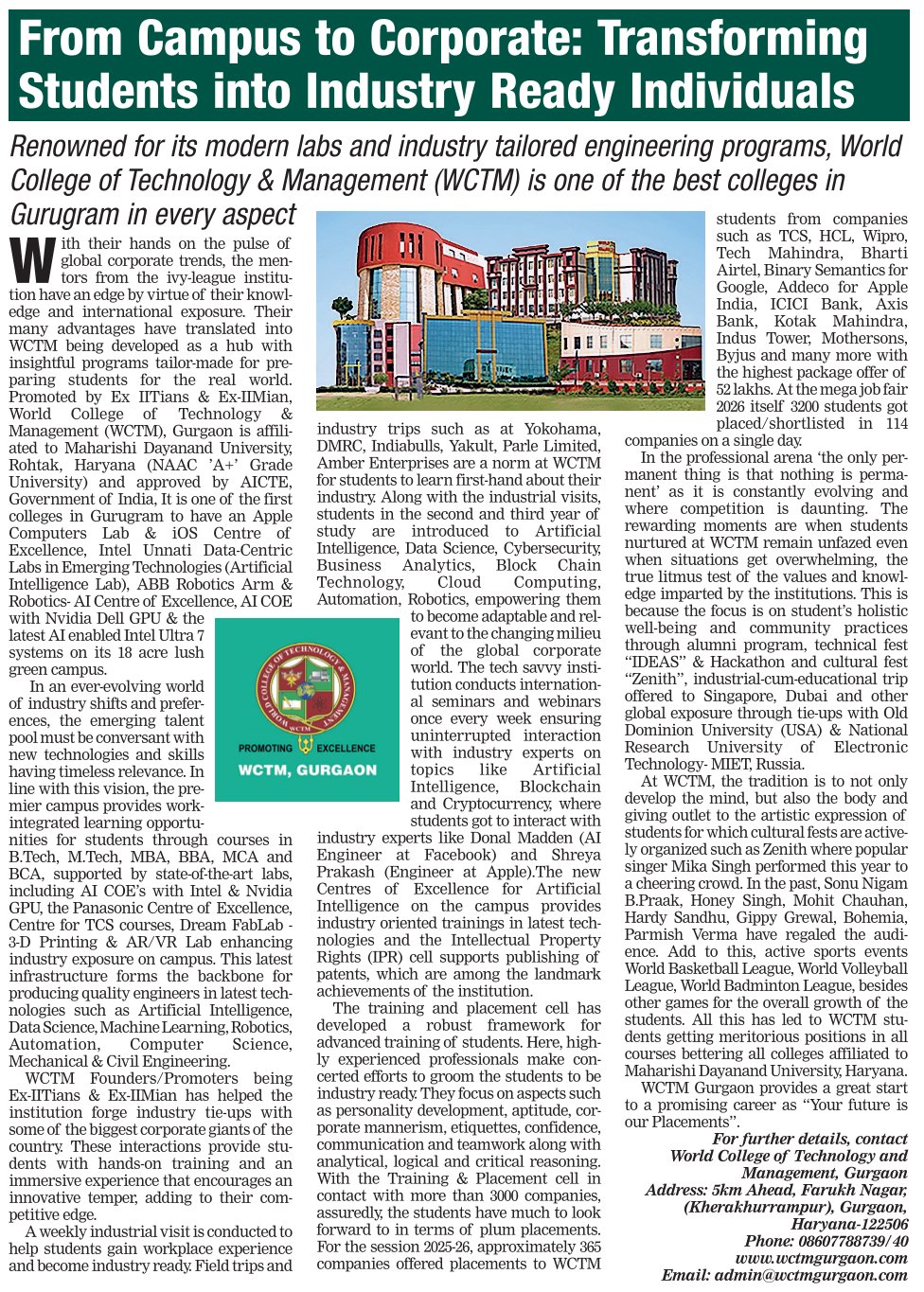 From Campus to Corporate: Transforming Students into Industry Ready Individuals

Renowned for its modern labs and industry tailored engineering programs, World College of Technology & Management (WCTM) is one of the best colleges in Gurugram in every aspect

With their hands on the pulse of global corporate trends, the mentors from the ivy-league institution have an edge by virtue of their knowledge and international exposure. Their many advantages have translated into WCTM being developed as a hub with insightful programs tailor-made for preparing students for the real world. Promoted by Ex IITians & Ex-IIMian, World College of Technology & Management (WCTM), Gurgaon is affiliated to Maharishi Dayanand University, Rohtak, Haryana (NAAC 'A+' Grade University) and approved by AICTE, Government of India, It is one of the first colleges in Gurugram to have an Apple Computers Lab & iOS Centre of Excellence, Intel Unnati Data-Centric Labs in Emerging Technologies (Artificial Intelligence Lab), ABB Robotics Arm & Robotics- AI Centre of Excellence, AI COE with Nvidia Dell GPU & the latest AI enabled Intel Ultra 7 systems on its 18 acre lush green campus.

In an ever-evolving world of industry shifts and preferences, the emerging talent pool must be conversant with new technologies and skills having timeless relevance. In line with this vision, the premier campus provides work-integrated learning opportunities for students through courses in B.Tech, M.Tech, MBA, BBA, MCA and BCA, supported by state-of-the-art labs, including AI COE's with Intel & Nvidia GPU, the Panasonic Centre of Excellence, Centre for TCS courses, Dream FabLab - 3-D Printing & AR/VR Lab enhancing industry exposure on campus. This latest infrastructure forms the backbone for producing quality engineers in latest technologies such as Artificial Intelligence, Data Science, Machine Learning, Robotics, Automation, Computer Science, Mechanical & Civil Engineering.

WCTM Founders/Promoters being Ex-IITians & Ex-IIMian has helped the institution forge industry tie-ups with some of the biggest corporate giants of the country. These interactions provide students with hands-on training and an immersive experience that encourages an innovative temper, adding to their competitive edge.

A weekly industrial visit is conducted to help students gain workplace experience and become industry ready. Field trips and industry trips such as at Yokohama, DMRC, Indiabulls, Yakult, Parle Limited, Amber Enterprises are a norm at WCTM for students to learn first-hand about their industry. Along with the industrial visits, students in the second and third year of study are introduced to Artificial Intelligence, Data Science, Cybersecurity, Business Analytics, Block Chain Technology, Cloud Computing, Automation, Robotics, empowering them to become adaptable and relevant to the changing milieu of the global corporate world. The tech savvy institution conducts international seminars and webinars once every week ensuring uninterrupted interaction with industry experts on topics like Artificial Intelligence, Blockchain and Cryptocurrency, where students got to interact with industry experts like Donal Madden (AI Engineer at Facebook) and Shreya Prakash (Engineer at Apple).The new Centres of Excellence for Artificial Intelligence on the campus provides industry oriented trainings in latest technologies and the Intellectual Property Rights (IPR) cell supports publishing of patents, which are among the landmark achievements of the institution.

WORLD COLLEGE OF TECHNOLOGY & MANAGEMENT
WCTM
PROMOTING EXCELLENCE
WCTM, GURGAON

The training and placement cell has developed a robust framework for advanced training of students. Here, highly experienced professionals make concerted efforts to groom the students to be industry ready. They focus on aspects such as personality development, aptitude, corporate mannerism, etiquettes, confidence, communication and teamwork along with analytical, logical and critical reasoning. With the Training & Placement cell in contact with more than 3000 companies, assuredly, the students have much to look forward to in terms of plum placements. For the session 2025-26, approximately 365 companies offered placements to WCTM students from companies such as TCS, HCL, Wipro, Tech Mahindra, Bharti Airtel, Binary Semantics for Google, Addeco for Apple India, ICICI Bank, Axis Bank, Kotak Mahindra, Indus Tower, Mothersons, Byjus and many more with the highest package offer of 52 lakhs. At the mega job fair 2026 itself 3200 students got placed/shortlisted in 114 companies on a single day.

In the professional arena 'the only permanent thing is that nothing is permanent' as it is constantly evolving and where competition is daunting. The rewarding moments are when students nurtured at WCTM remain unfazed even when situations get overwhelming, the true litmus test of the values and knowledge imparted by the institutions. This is because the focus is on student's holistic well-being and community practices through alumni program, technical fest "IDEAS" & Hackathon and cultural fest "Zenith", industrial-cum-educational trip offered to Singapore, Dubai and other global exposure through tie-ups with Old Dominion University (USA) & National Research University of Electronic Technology- MIET, Russia.

At WCTM, the tradition is to not only develop the mind, but also the body and giving outlet to the artistic expression of students for which cultural fests are actively organized such as Zenith where popular singer Mika Singh performed this year to a cheering crowd. In the past, Sonu Nigam B.Praak, Honey Singh, Mohit Chauhan, Hardy Sandhu, Gippy Grewal, Bohemia, Parmish Verma have regaled the audience. Add to this, active sports events World Basketball League, World Volleyball League, World Badminton League, besides other games for the overall growth of the students. All this has led to WCTM students getting meritorious positions in all courses bettering all colleges affiliated to Maharishi Dayanand University, Haryana.

WCTM Gurgaon provides a great start to a promising career as "Your future is our Placements".

For further details, contact
World College of Technology and Management, Gurgaon
Address: 5km Ahead, Farukh Nagar, (Kherakhurrampur), Gurgaon, Haryana-122506
Phone: 08607788739/40
www.wctmgurgaon.com
Email: admin@wctmgurgaon.com